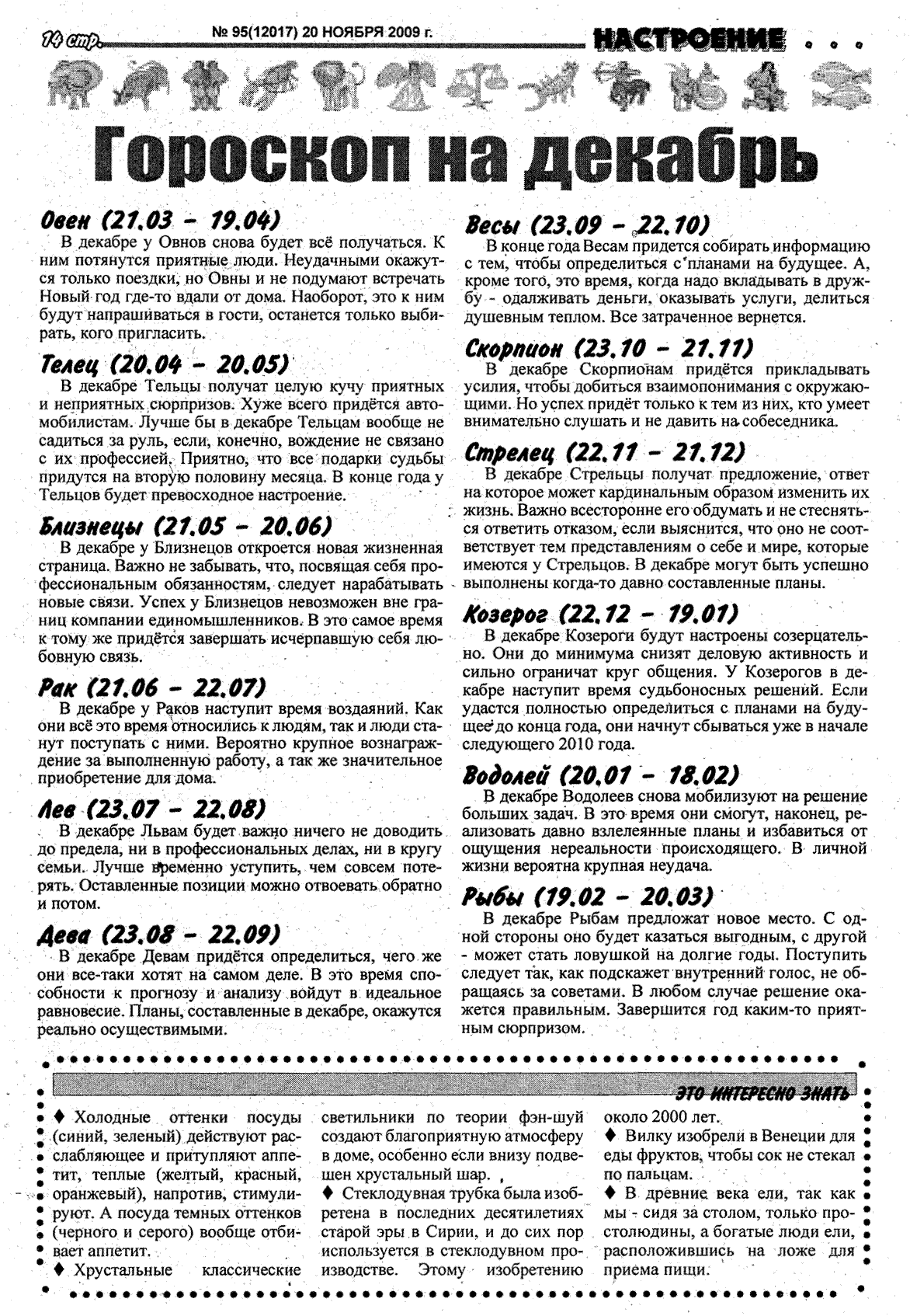 14 стр. № 95(12017) 20 НОЯБРЯ 2009 г. НАСТРОЕНИЕ . . .

Гороскоп на декабрь

Овен (21.03 - 19.04)
В декабре у Овнов снова будет всё получаться. К ним потянутся приятные люди. Неудачными окажутся только поездки, но Овны и не подумают встречать Новый год где-то вдали от дома. Наоборот, это к ним будут напрашиваться в гости, останется только выбирать, кого пригласить.

Телец (20.04 - 20.05)
В декабре Тельцы получат целую кучу приятных и неприятных сюрпризов. Хуже всего придётся автомобилистам. Лучше бы в декабре Тельцам вообще не садиться за руль, если, конечно, вождение не связано с их профессией. Приятно, что все подарки судьбы придутся на вторую половину месяца. В конце года у Тельцов будет превосходное настроение.

Близнецы (21.05 - 20.06)
В декабре у Близнецов откроется новая жизненная страница. Важно не забывать, что, посвящая себя профессиональным обязанностям, следует нарабатывать новые связи. Успех у Близнецов невозможен вне границ компании единомышленников. В это самое время к тому же придётся завершать исчерпавшую себя любовную связь.

Рак (21.06 - 22.07)
В декабре у Раков наступит время воздаяний. Как они всё это время относились к людям, так и люди станут поступать с ними. Вероятно крупное вознаграждение за выполненную работу, а так же значительное приобретение для дома.

Лев (23.07 - 22.08)
В декабре Львам будет важно ничего не доводить до предела, ни в профессиональных делах, ни в кругу семьи. Лучше временно уступить, чем совсем потерять. Оставленные позиции можно отвоевать обратно и потом.

Дева (23.08 - 22.09)
В декабре Девам придётся определиться, чего же они все-таки хотят на самом деле. В это время способности к прогнозу и анализу войдут в идеальное равновесие. Планы, составленные в декабре, окажутся реально осуществимыми.

Весы (23.09 - 22.10)
В конце года Весам придется собирать информацию с тем, чтобы определиться с планами на будущее. А, кроме того, это время, когда надо вкладывать в дружбу - одалживать деньги, оказывать услуги, делиться душевным теплом. Все затраченное вернется.

Скорпион (23.10 - 21.11)
В декабре Скорпионам придётся прикладывать усилия, чтобы добиться взаимопонимания с окружающими. Но успех придёт только к тем из них, кто умеет внимательно слушать и не давить на собеседника.

Стрелец (22.11 - 21.12)
В декабре Стрельцы получат предложение, ответ на которое может кардинальным образом изменить их жизнь. Важно всесторонне его обдумать и не стесняться ответить отказом, если выяснится, что оно не соответствует тем представлениям о себе и мире, которые имеются у Стрельцов. В декабре могут быть успешно выполнены когда-то давно составленные планы.

Козерог (22.12 - 19.01)
В декабре Козероги будут настроены созерцательно. Они до минимума снизят деловую активность и сильно ограничат круг общения. У Козерогов в декабре наступит время судьбоносных решений. Если удастся полностью определиться с планами на будущее до конца года, они начнут сбываться уже в начале следующего 2010 года.

Водолей (20.01 - 18.02)
В декабре Водолеев снова мобилизуют на решение больших задач. В это время они смогут, наконец, реализовать давно взлелеянные планы и избавиться от ощущения нереальности происходящего. В личной жизни вероятна крупная неудача.

Рыбы (19.02 - 20.03)
В декабре Рыбам предложат новое место. С одной стороны оно будет казаться выгодным, с другой - может стать ловушкой на долгие годы. Поступить следует так, как подскажет внутренний голос, не обращаясь за советами. В любом случае решение окажется правильным. Завершится год каким-то приятным сюрпризом.

ЭТО ИНТЕРЕСНО ЗНАТЬ

♦ Холодные оттенки посуды (синий, зеленый) действуют расслабляющее и притупляют аппетит, теплые (желтый, красный, оранжевый), напротив, стимулируют. А посуда темных оттенков (черного и серого) вообще отбивает аппетит.
♦ Хрустальные классические светильники по теории фэн-шуй создают благоприятную атмосферу в доме, особенно если внизу подвешен хрустальный шар.
♦ Стеклодувная трубка была изобретена в последних десятилетиях старой эры в Сирии, и до сих пор используется в стеклодувном производстве. Этому изобретению около 2000 лет.
♦ Вилку изобрели в Венеции для еды фруктов, чтобы сок не стекал по пальцам.
♦ В древние века ели, так как мы - сидя за столом, только простолюдины, а богатые люди ели, расположившись на ложе для приема пищи.